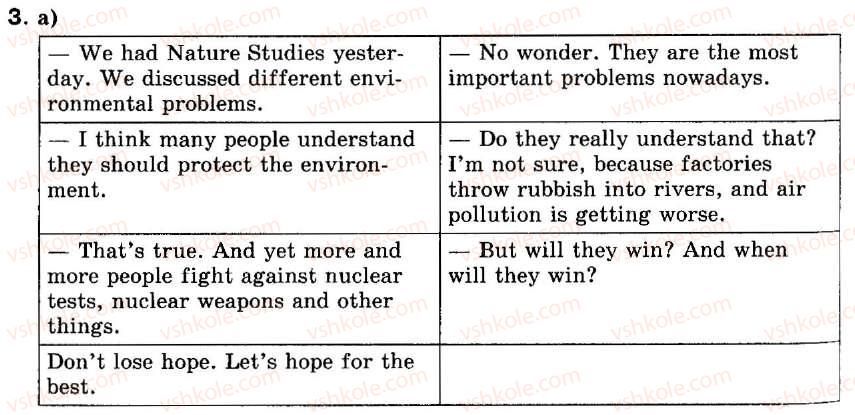 3. a)

| — We had Nature Studies yesterday. We discussed different environmental problems. | — No wonder. They are the most important problems nowadays. |
|---|---|
| — I think many people understand they should protect the environment. | — Do they really understand that? I'm not sure, because factories throw rubbish into rivers, and air pollution is getting worse. |
| — That's true. And yet more and more people fight against nuclear tests, nuclear weapons and other things. | — But will they win? And when will they win? |
| Don't lose hope. Let's hope for the best. | |

vshkole.com